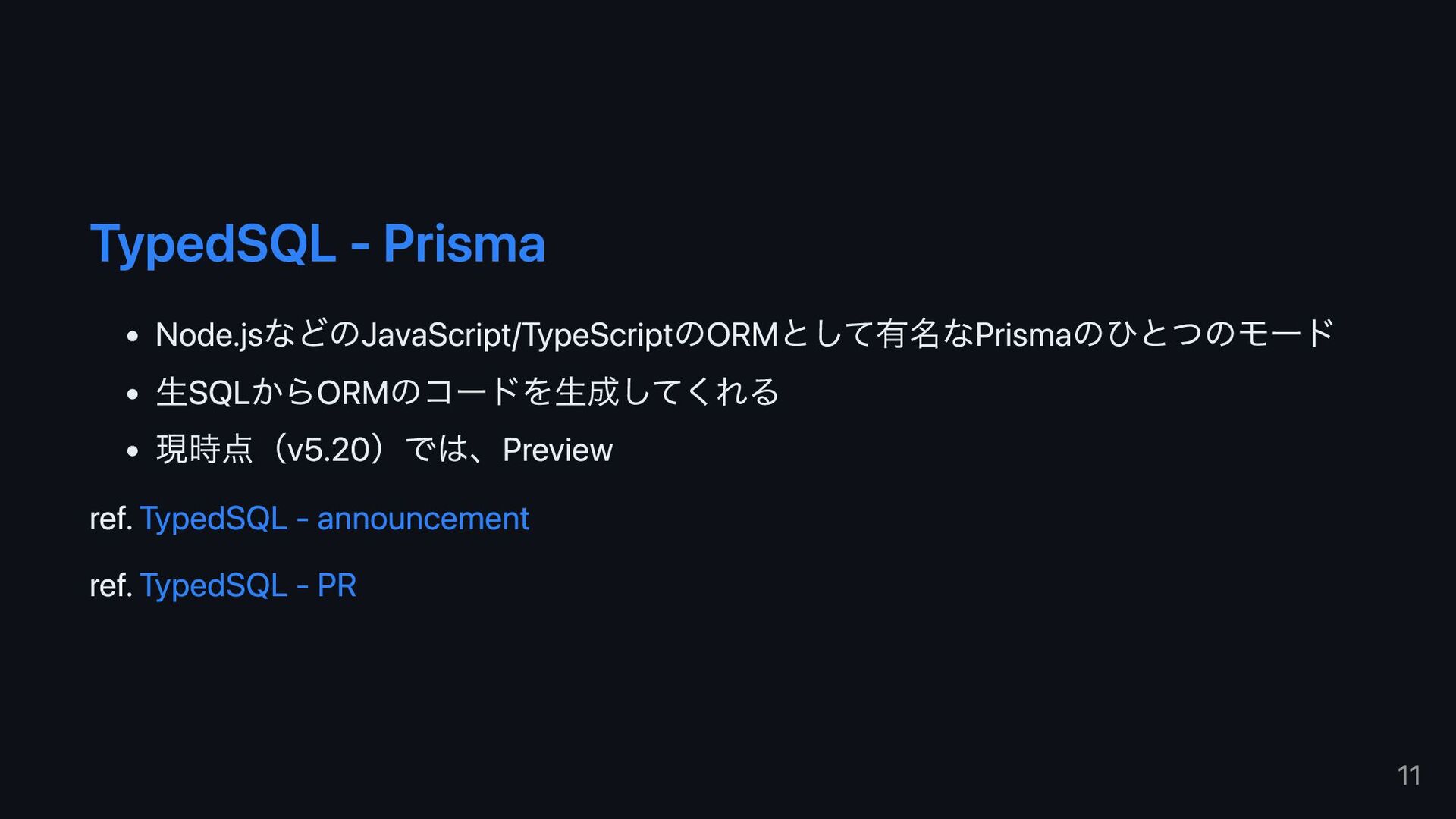 TypedSQL - Prisma

• Node.jsなどのJavaScript/TypeScriptのORMとして有名なPrismaのひとつのモード
• 生SQLからORMのコードを生成してくれる
• 現時点（v5.20）では、Preview

ref. TypedSQL - announcement

ref. TypedSQL - PR

11